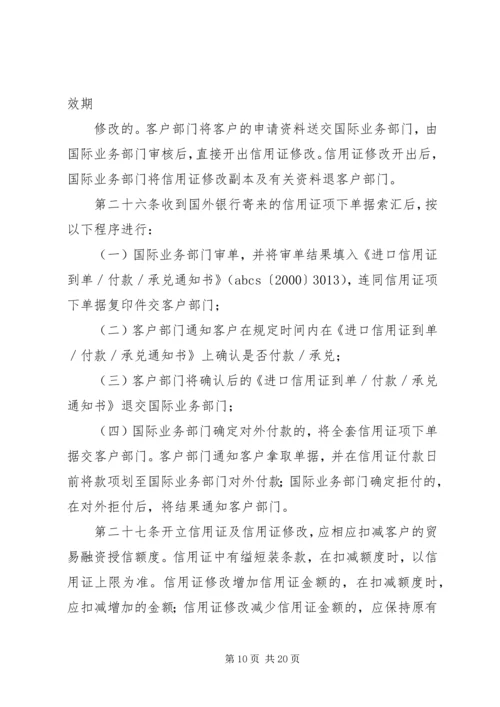 效期

修改的。客户部门将客户的申请资料送交国际业务部门，由国际业务部门审核后，直接开出信用证修改。信用证修改开出后，国际业务部门将信用证修改副本及有关资料退客户部门。

第二十六条收到国外银行寄来的信用证项下单据索汇后，按以下程序进行：

（一）国际业务部门审单，并将审单结果填入《进口信用证到单／付款／承兑通知书》（abcs〔2000〕3013），连同信用证项下单据复印件交客户部门；

（二）客户部门通知客户在规定时间内在《进口信用证到单／付款／承兑通知书》上确认是否付款／承兑；

（三）客户部门将确认后的《进口信用证到单／付款／承兑通知书》退交国际业务部门；

（四）国际业务部门确定对外付款的，将全套信用证项下单据交客户部门。客户部门通知客户拿取单据，并在信用证付款日前将款项划至国际业务部门对外付款；国际业务部门确定拒付的，在对外拒付后，将结果通知客户部门。

第二十七条开立信用证及信用证修改，应相应扣减客户的贸易融资授信额度。信用证中有溢短装条款，在扣减额度时，以信用证上限为准。信用证修改增加信用证金额的，在扣减额度时，应扣减增加的金额；信用证修改减少信用证金额的，应保持原有

第10页 共20页